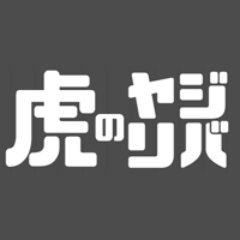 虎のヤジリバ